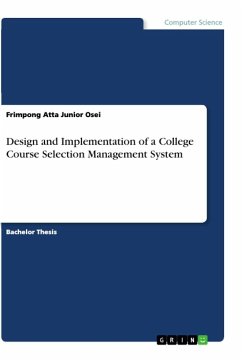 Computer Science

Frimpong Atta Junior Osei

Design and Implementation of a College Course Selection Management System

Bachelor Thesis

GRIN